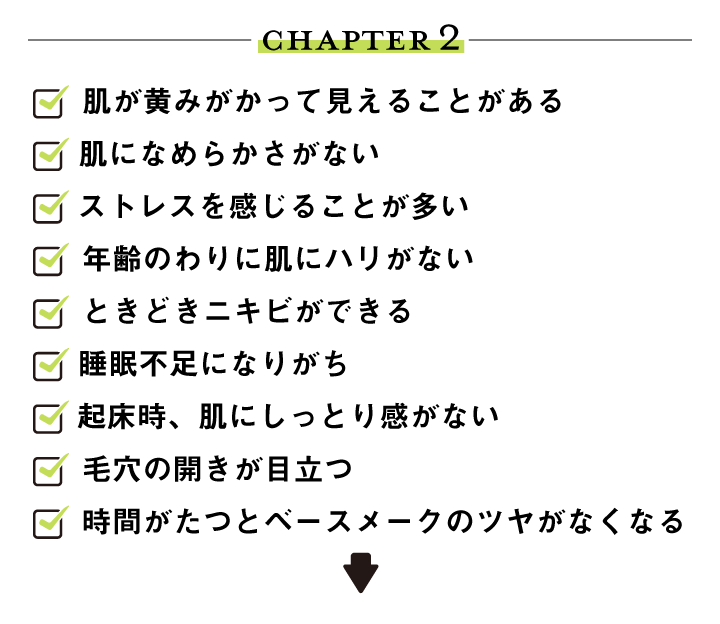 CHAPTER 2

☑ 肌が黄みがかって見えることがある
☑ 肌になめらかさがない
☑ ストレスを感じることが多い
☑ 年齢のわりに肌にハリがない
☑ ときどきニキビができる
☑ 睡眠不足になりがち
☑ 起床時、肌にしっとり感がない
☑ 毛穴の開きが目立つ
☑ 時間がたつとベースメークのツヤがなくなる